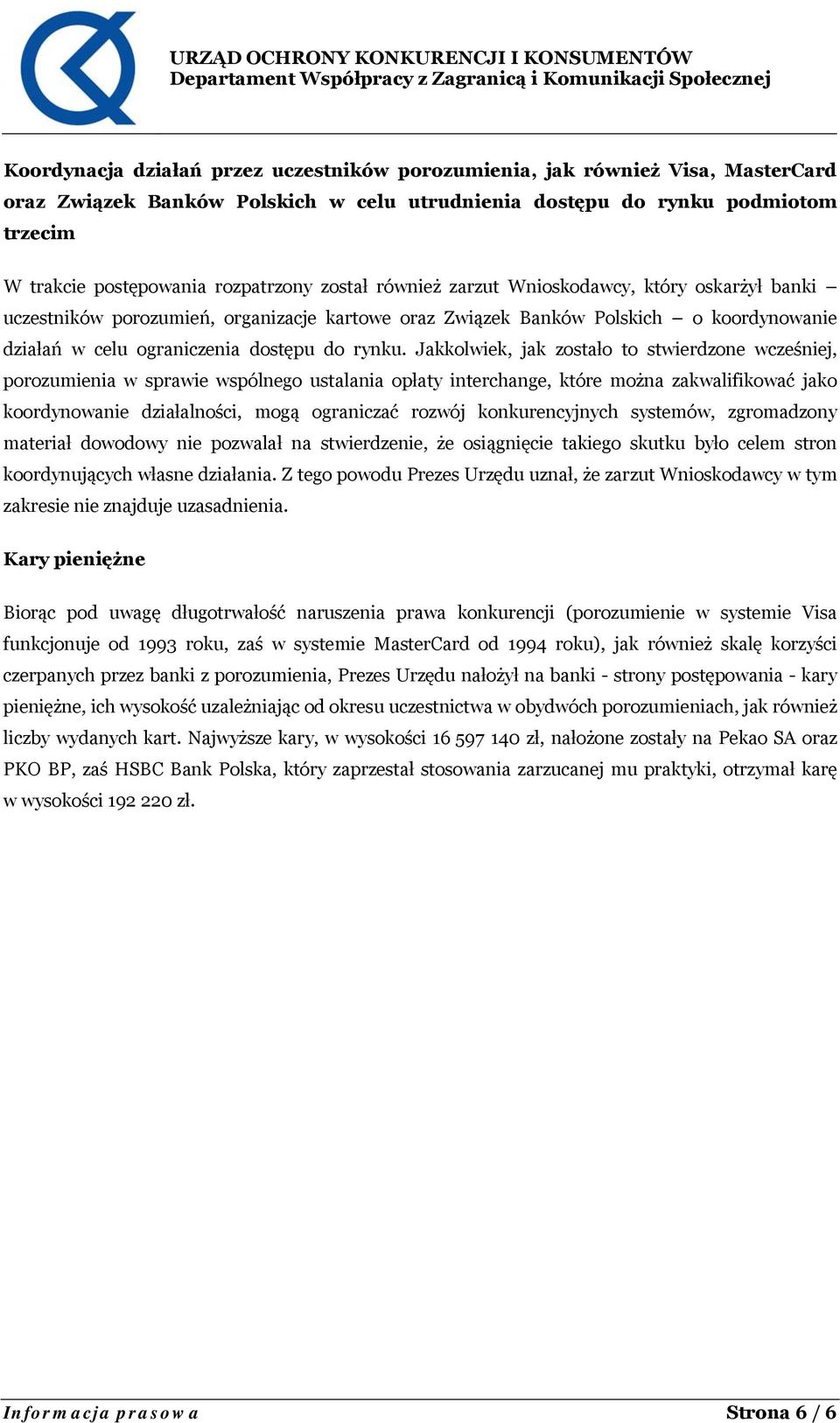 URZĄD OCHRONY KONKURENCJI I KONSUMENTÓW
Departament Współpracy z Zagranicą i Komunikacji Społecznej

Koordynacja działań przez uczestników porozumienia, jak również Visa, MasterCard oraz Związek Banków Polskich w celu utrudnienia dostępu do rynku podmiotom trzecim

W trakcie postępowania rozpatrzony został również zarzut Wnioskodawcy, który oskarżył banki – uczestników porozumień, organizacje kartowe oraz Związek Banków Polskich – o koordynowanie działań w celu ograniczenia dostępu do rynku. Jakkolwiek, jak zostało to stwierdzone wcześniej, porozumienia w sprawie wspólnego ustalania opłaty interchange, które można zakwalifikować jako koordynowanie działalności, mogą ograniczać rozwój konkurencyjnych systemów, zgromadzony materiał dowodowy nie pozwalał na stwierdzenie, że osiągnięcie takiego skutku było celem stron koordynujących własne działania. Z tego powodu Prezes Urzędu uznał, że zarzut Wnioskodawcy w tym zakresie nie znajduje uzasadnienia.

Kary pieniężne

Biorąc pod uwagę długotrwałość naruszenia prawa konkurencji (porozumienie w systemie Visa funkcjonuje od 1993 roku, zaś w systemie MasterCard od 1994 roku), jak również skalę korzyści czerpanych przez banki z porozumienia, Prezes Urzędu nałożył na banki - strony postępowania - kary pieniężne, ich wysokość uzależniając od okresu uczestnictwa w obydwóch porozumieniach, jak również liczby wydanych kart. Najwyższe kary, w wysokości 16 597 140 zł, nałożone zostały na Pekao SA oraz PKO BP, zaś HSBC Bank Polska, który zaprzestał stosowania zarzucanej mu praktyki, otrzymał karę w wysokości 192 220 zł.

Informacja prasowa

Strona 6 / 6